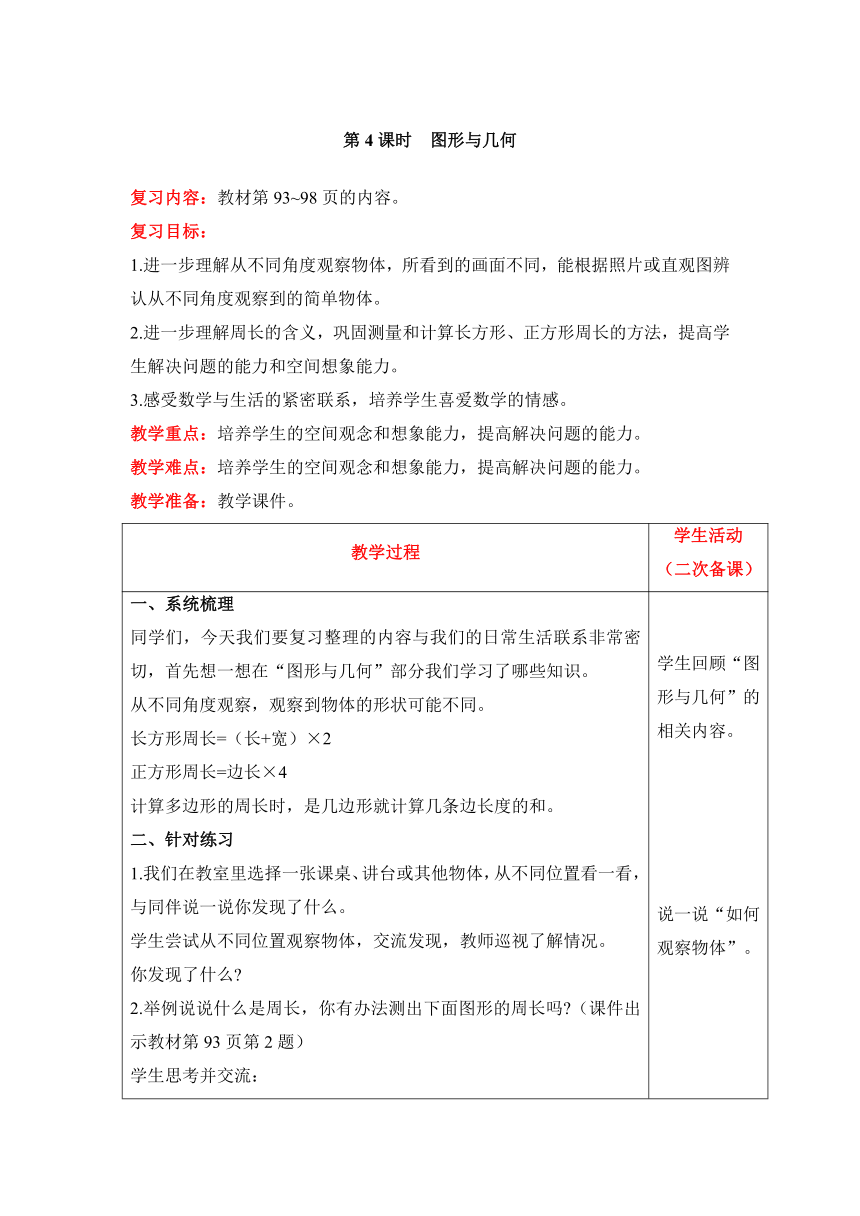 第 4 课时　图形与几何

复习内容：教材第 93~98 页的内容。

复习目标：

1.进一步理解从不同角度观察物体，所看到的画面不同，能根据照片或直观图辨认从不同角度观察到的简单物体。

2.进一步理解周长的含义，巩固测量和计算长方形、正方形周长的方法，提高学生解决问题的能力和空间想象能力。

3.感受数学与生活的紧密联系，培养学生喜爱数学的情感。

教学重点：培养学生的空间观念和想象能力，提高解决问题的能力。

教学难点：培养学生的空间观念和想象能力，提高解决问题的能力。

教学准备：教学课件。

| 教学过程 | 学生活动（二次备课） |
|---|---|
| 一、系统梳理<br>同学们，今天我们要复习整理的内容与我们的日常生活联系非常密切，首先想一想在“图形与几何”部分我们学习了哪些知识。<br>从不同角度观察，观察到物体的形状可能不同。<br>长方形周长=（长+宽）×2<br>正方形周长=边长×4<br>计算多边形的周长时，是几边形就计算几条边长度的和。<br>二、针对练习<br>1.我们在教室里选择一张课桌、讲台或其他物体，从不同位置看一看，与同伴说一说你发现了什么。<br>学生尝试从不同位置观察物体，交流发现，教师巡视了解情况。<br>你发现了什么?<br>2.举例说说什么是周长，你有办法测出下面图形的周长吗?（课件出示教材第 93 页第 2 题）<br>学生思考并交流： | 学生回顾“图形与几何”的相关内容。<br><br>说一说“如何观察物体”。 |